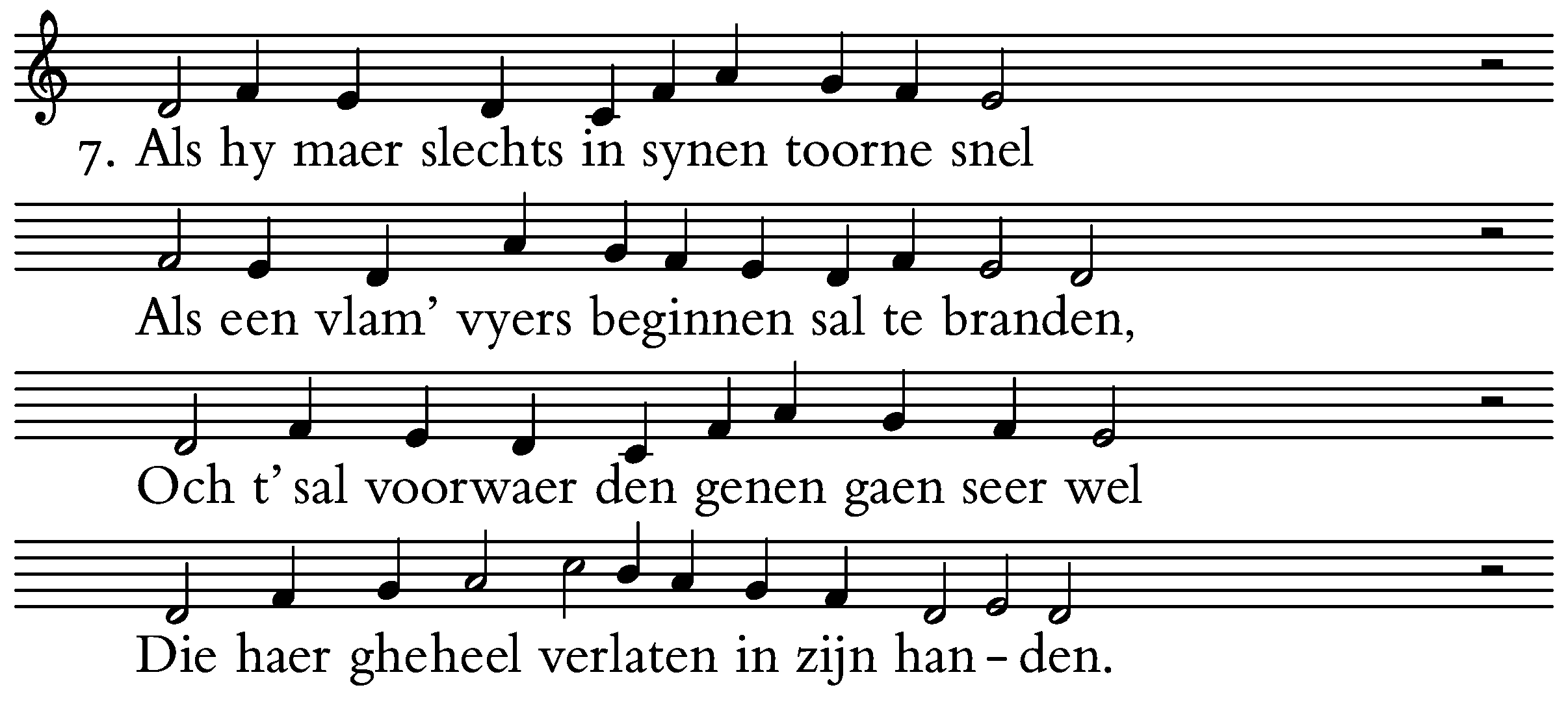 7. Als hy maer slechts in synen toorne snel

Als een vlam' vyers beginnen sal te branden,

Och t' sal voorwaer den genen gaen seer wel

Die haer gheheel verlaten in zijn han - den.